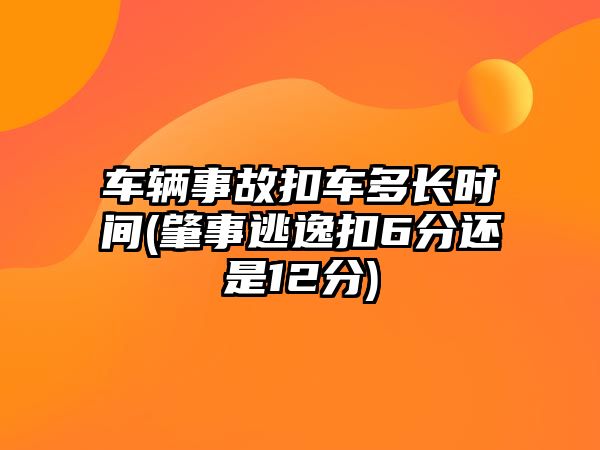 车辆事故扣车多长时间(肇事逃逸扣6分还是12分)